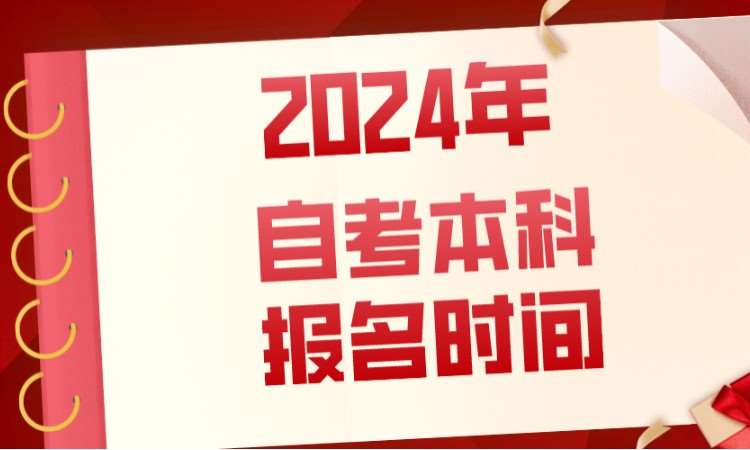 2024年
自考本科
报名时间